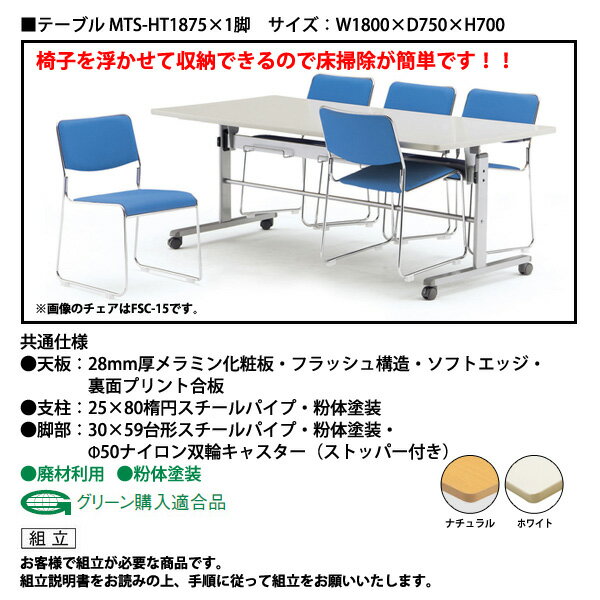 ■テーブル MTS-HT1875×1脚 サイズ：W1800×D750×H700

椅子を浮かせて収納できるので床掃除が簡単です！！

※画像のチェアはFSC-15です。

共通仕様
●天板：28mm厚メラミン化粧板・フラッシュ構造・ソフトエッジ・裏面プリント合板
●支柱：25×80楕円スチールパイプ・粉体塗装
●脚部：30×59台形スチールパイプ・粉体塗装・Φ50ナイロン双輪キャスター（ストッパー付き）
●廃材利用 ●粉体塗装
グリーン購入適合品

ナチュラル
ホワイト

組立
お客様で組立が必要な商品です。
組立説明書をお読みの上、手順に従って組立をお願いいたします。